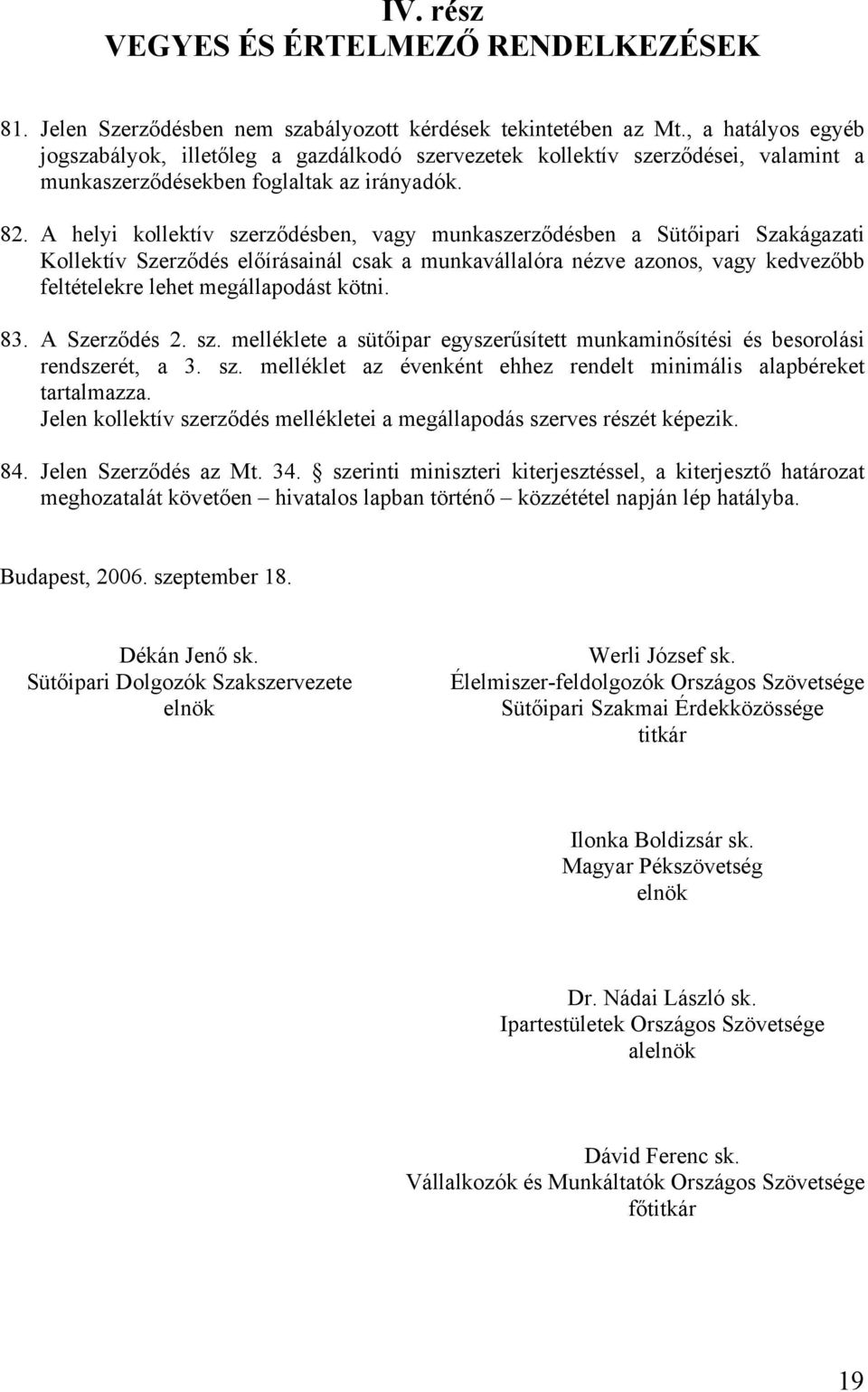 IV. rész
VEGYES ÉS ÉRTELMEZŐ RENDELKEZÉSEK

81. Jelen Szerződésben nem szabályozott kérdések tekintetében az Mt., a hatályos egyéb jogszabályok, illetőleg a gazdálkodó szervezetek kollektív szerződései, valamint a munkaszerződésekben foglaltak az irányadók.

82. A helyi kollektív szerződésben, vagy munkaszerződésben a Sütőipari Szakágazati Kollektív Szerződés előírásainál csak a munkavállalóra nézve azonos, vagy kedvezőbb feltételekre lehet megállapodást kötni.

83. A Szerződés 2. sz. melléklete a sütőipar egyszerűsített munkaminősítési és besorolási rendszerét, a 3. sz. melléklet az évenként ehhez rendelt minimális alapbéreket tartalmazza.
Jelen kollektív szerződés mellékletei a megállapodás szerves részét képezik.

84. Jelen Szerződés az Mt. 34. § szerinti miniszteri kiterjesztéssel, a kiterjesztő határozat meghozatalát követően – hivatalos lapban történő – közzététel napján lép hatályba.

Budapest, 2006. szeptember 18.

Dékán Jenő sk.
Sütőipari Dolgozók Szakszervezete
elnök

Werli József sk.
Élelmiszer-feldolgozók Országos Szövetsége
Sütőipari Szakmai Érdekközössége
titkár

Ilonka Boldizsár sk.
Magyar Pékszövetség
elnök

Dr. Nádai László sk.
Ipartestületek Országos Szövetsége
alelnök

Dávid Ferenc sk.
Vállalkozók és Munkáltatók Országos Szövetsége
főtitkár

19